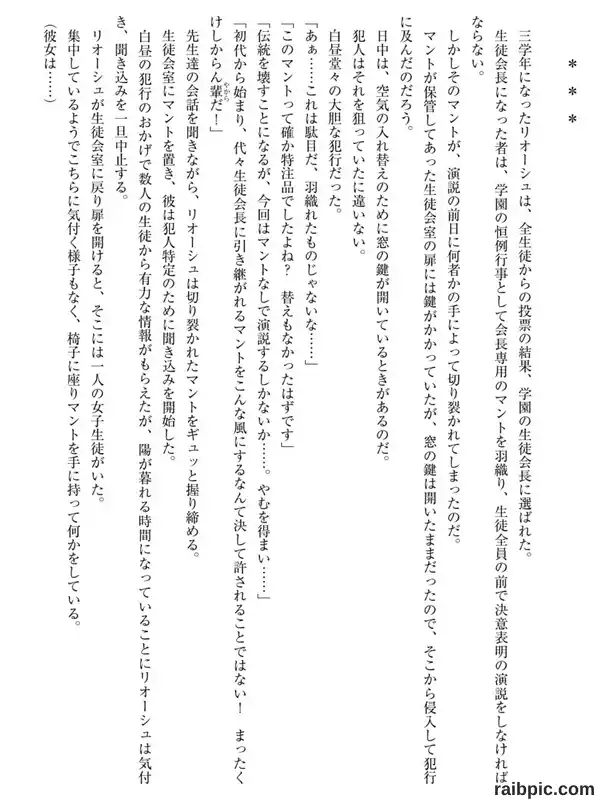 ＊＊＊

三学年になったリオーシュは、全生徒からの投票の結果、学園の生徒会長に選ばれた。

生徒会長になった者は、学園の恒例行事として会長専用のマントを羽織り、生徒全員の前で決意表明の演説をしなければならない。

しかしそのマントが、演説の前日に何者かの手によって切り裂かれてしまったのだ。

マントが保管してあった生徒会室の扉には鍵がかかっていたが、窓の鍵は開いたままだったので、そこから侵入して犯行に及んだのだろう。

日中は、空気の入れ替えのために窓の鍵が開いているときがあるのだ。

犯人はそれを狙っていたに違いない。

白昼堂々の大胆な犯行だった。

「あぁ……これは駄目だ、羽織れたものじゃないな……」

「このマントって確か特注品でしたよね？　替えもなかったはずです」

「伝統を壊すことになるが、今回はマントなしで演説するしかないか……。やむを得まい……」

「初代から始まり、代々生徒会長に引き継がれるマントをこんな風にするなんて決して許されることではない！　まったくけしからん輩だ！」

先生達の会話を聞きながら、リオーシュは切り裂かれたマントをギュッと握り締める。

生徒会室にマントを置き、彼は犯人特定のために聞き込みを開始した。

白昼の犯行のおかげで数人の生徒から有力な情報がもらえたが、陽が暮れる時間になっていることにリオーシュは気付き、聞き込みを一旦中止する。

リオーシュが生徒会室に戻り扉を開けると、そこには一人の女子生徒がいた。

集中しているようでこちらに気付く様子もなく、椅子に座りマントを手に持って何かをしている。

（彼女は……）

raibpic.com